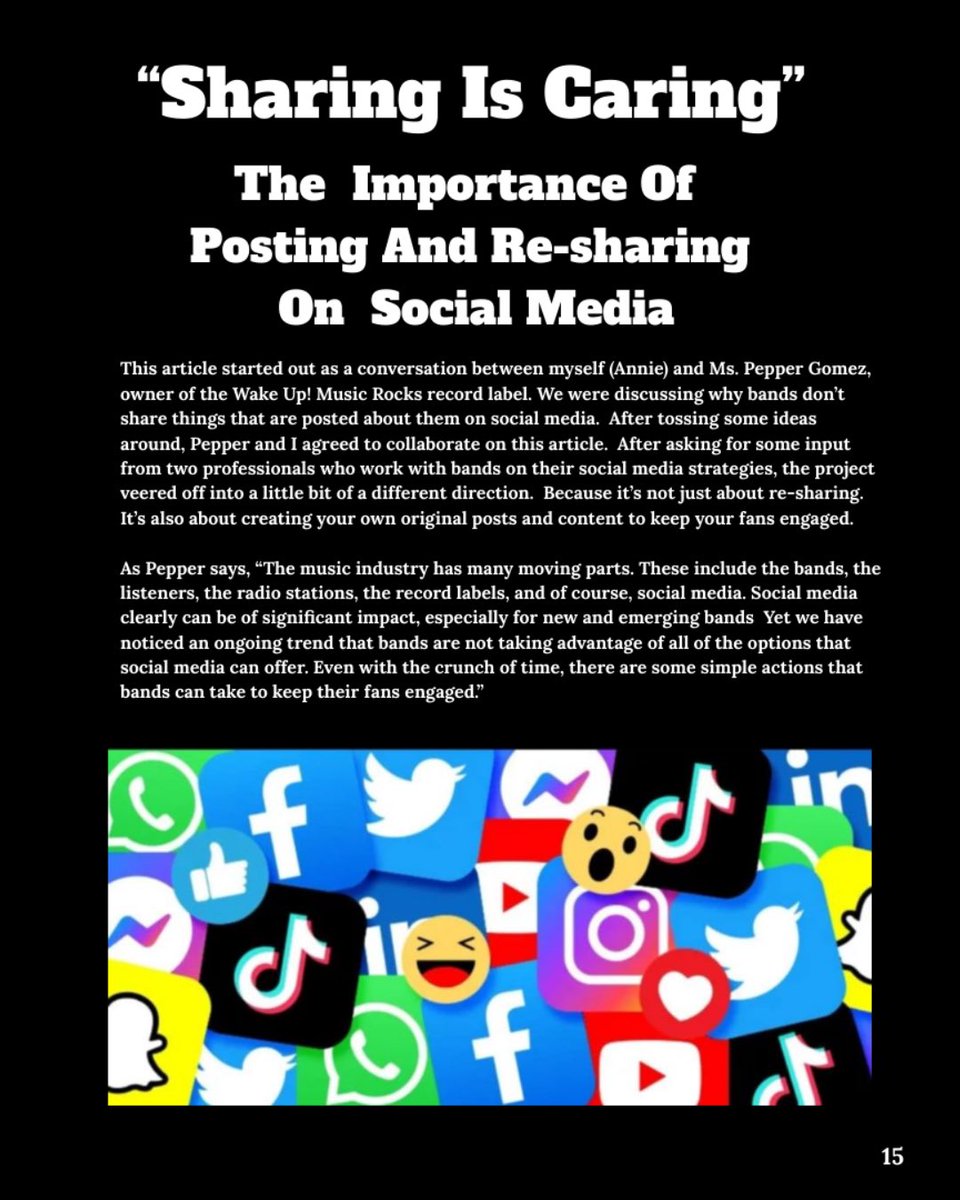 “Sharing Is Caring”

The Importance Of Posting And Re-sharing On Social Media

This article started out as a conversation between myself (Annie) and Ms. Pepper Gomez, owner of the Wake Up! Music Rocks record label. We were discussing why bands don’t share things that are posted about them on social media. After tossing some ideas around, Pepper and I agreed to collaborate on this article. After asking for some input from two professionals who work with bands on their social media strategies, the project veered off into a little bit of a different direction. Because it’s not just about re-sharing. It’s also about creating your own original posts and content to keep your fans engaged.

As Pepper says, “The music industry has many moving parts. These include the bands, the listeners, the radio stations, the record labels, and of course, social media. Social media clearly can be of significant impact, especially for new and emerging bands Yet we have noticed an ongoing trend that bands are not taking advantage of all of the options that social media can offer. Even with the crunch of time, there are some simple actions that bands can take to keep their fans engaged.”

15